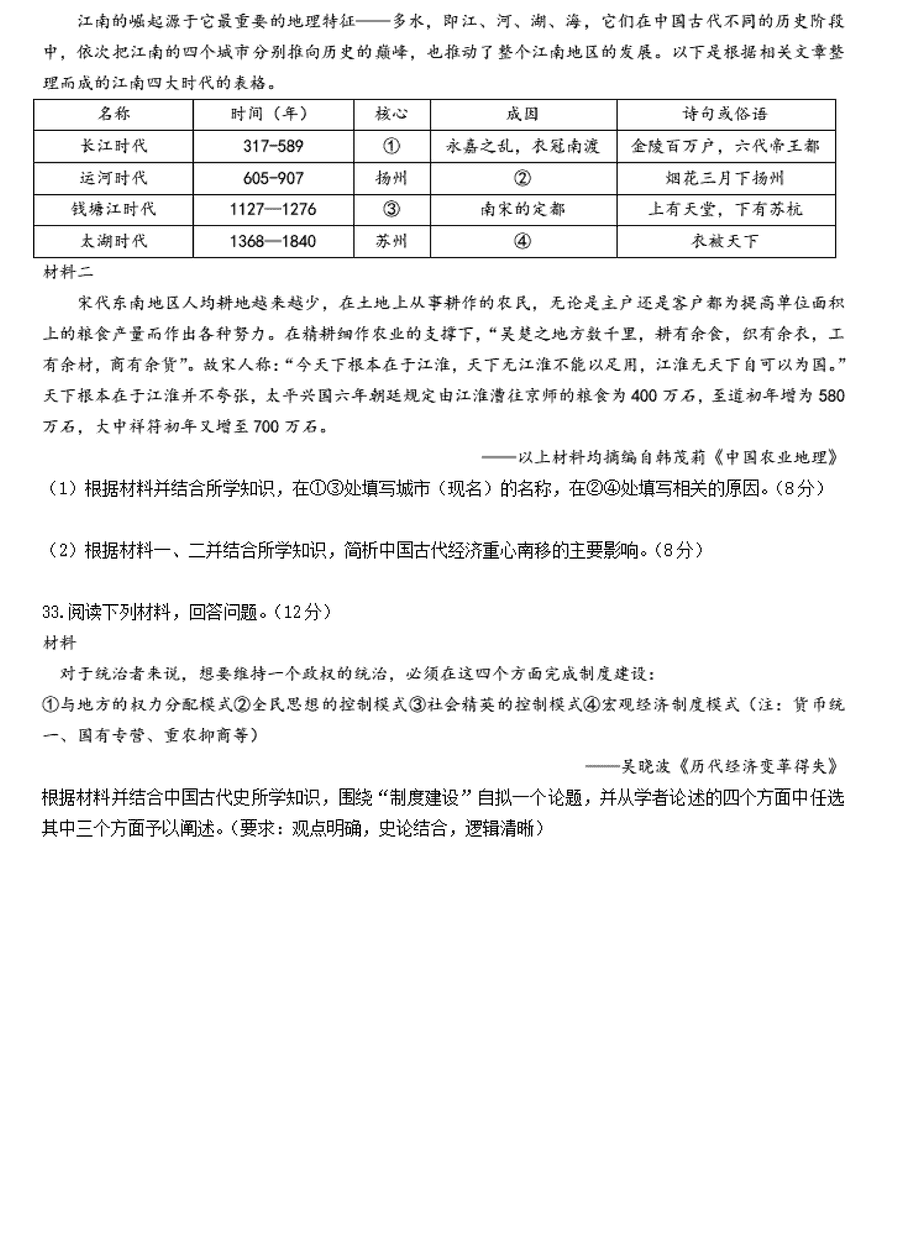 江南的崛起源于它最重要的地理特征——多水，即江、河、湖、海，它们在中国古代不同的历史阶段中，依次把江南的四个城市分别推向历史的巅峰，也推动了整个江南地区的发展。以下是根据相关文章整理而成的江南四大时代的表格。

| 名称 | 时间（年） | 核心 | 成因 | 诗句或俗语 |
|---|---|---|---|---|
| 长江时代 | 317-589 | ① | 永嘉之乱，衣冠南渡 | 金陵百万户，六代帝王都 |
| 运河时代 | 605-907 | 扬州 | ② | 烟花三月下扬州 |
| 钱塘江时代 | 1127—1276 | ③ | 南宋的定都 | 上有天堂，下有苏杭 |
| 太湖时代 | 1368—1840 | 苏州 | ④ | 衣被天下 |

材料二

宋代东南地区人均耕地越来越少，在土地上从事耕作的农民，无论是主户还是客户都为提高单位面积上的粮食产量而作出各种努力。在精耕细作农业的支撑下，“吴楚之地方数千里，耕有余食，织有余衣，工有余材，商有余货”。故宋人称：“今天下根本在于江淮，天下无江淮不能以足用，江淮无天下自可以为国。”天下根本在于江淮并不夸张，太平兴国六年朝廷规定由江淮漕往京师的粮食为400万石，至道初年增为580万石，大中祥符初年又增至700万石。

——以上材料均摘编自韩茂莉《中国农业地理》

（1）根据材料并结合所学知识，在①③处填写城市（现名）的名称，在②④处填写相关的原因。（8分）

（2）根据材料一、二并结合所学知识，简析中国古代经济重心南移的主要影响。（8分）

33.阅读下列材料，回答问题。（12分）

材料

对于统治者来说，想要维持一个政权的统治，必须在这四个方面完成制度建设：

①与地方的权力分配模式②全民思想的控制模式③社会精英的控制模式④宏观经济制度模式（注：货币统一、国有专营、重农抑商等）

——吴晓波《历代经济变革得失》

根据材料并结合中国古代史所学知识，围绕“制度建设”自拟一个论题，并从学者论述的四个方面中任选其中三个方面予以阐述。（要求：观点明确，史论结合，逻辑清晰）